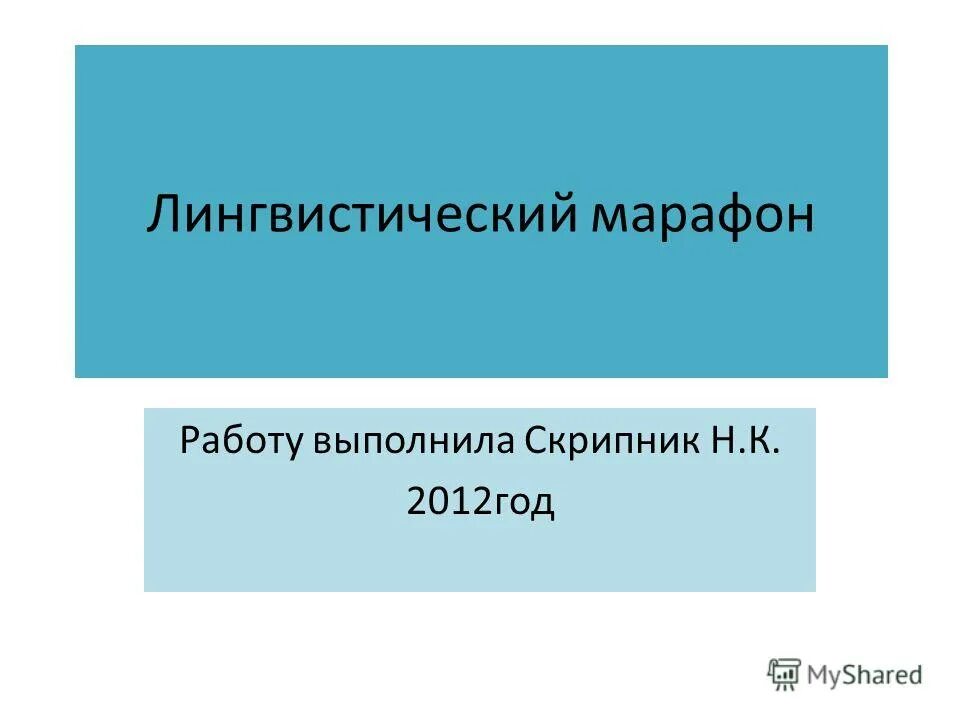 Лингвистический марафон

Работу выполнила Скрипник Н.К.
2012год

MyShared